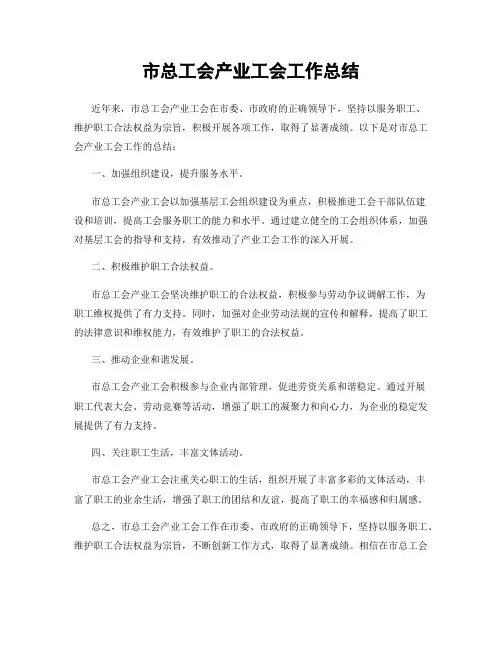 市总工会产业工会工作总结

近年来，市总工会产业工会在市委、市政府的正确领导下，坚持以服务职工、维护职工合法权益为宗旨，积极开展各项工作，取得了显著成绩。以下是对市总工会产业工会工作的总结：

一、加强组织建设，提升服务水平。

市总工会产业工会以加强基层工会组织建设为重点，积极推进工会干部队伍建设和培训，提高工会服务职工的能力和水平。通过建立健全的工会组织体系，加强对基层工会的指导和支持，有效推动了产业工会工作的深入开展。

二、积极维护职工合法权益。

市总工会产业工会坚决维护职工的合法权益，积极参与劳动争议调解工作，为职工维权提供了有力支持。同时，加强对企业劳动法规的宣传和解释，提高了职工的法律意识和维权能力，有效维护了职工的合法权益。

三、推动企业和谐发展。

市总工会产业工会积极参与企业内部管理，促进劳资关系和谐稳定。通过开展职工代表大会、劳动竞赛等活动，增强了职工的凝聚力和向心力，为企业的稳定发展提供了有力支持。

四、关注职工生活，丰富文体活动。

市总工会产业工会注重关心职工的生活，组织开展了丰富多彩的文体活动，丰富了职工的业余生活，增强了职工的团结和友谊，提高了职工的幸福感和归属感。

总之，市总工会产业工会工作在市委、市政府的正确领导下，坚持以服务职工、维护职工合法权益为宗旨，不断创新工作方式，取得了显著成绩。相信在市总工会